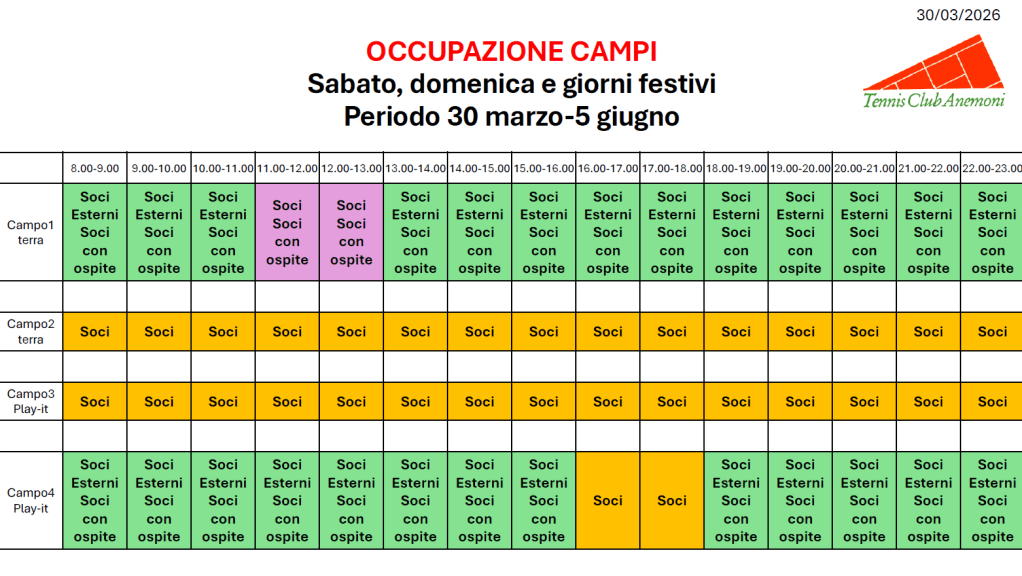 30/03/2026

OCCUPAZIONE CAMPI
Sabato, domenica e giorni festivi
Periodo 30 marzo-5 giugno

Tennis Club Anemoni

|  | 8.00-9.00 | 9.00-10.00 | 10.00-11.00 | 11.00-12.00 | 12.00-13.00 | 13.00-14.00 | 14.00-15.00 | 15.00-16.00 | 16.00-17.00 | 17.00-18.00 | 18.00-19.00 | 19.00-20.00 | 20.00-21.00 | 21.00-22.00 | 22.00-23.00 |
|---|---|---|---|---|---|---|---|---|---|---|---|---|---|---|---|
| Campo1 terra | Soci Esterni Soci con ospite | Soci Esterni Soci con ospite | Soci Esterni Soci con ospite | Soci Soci con ospite | Soci Soci con ospite | Soci Esterni Soci con ospite | Soci Esterni Soci con ospite | Soci Esterni Soci con ospite | Soci Esterni Soci con ospite | Soci Esterni Soci con ospite | Soci Esterni Soci con ospite | Soci Esterni Soci con ospite | Soci Esterni Soci con ospite | Soci Esterni Soci con ospite | Soci Esterni Soci con ospite |
|  |  |  |  |  |  |  |  |  |  |  |  |  |  |  |  |
| Campo2 terra | Soci | Soci | Soci | Soci | Soci | Soci | Soci | Soci | Soci | Soci | Soci | Soci | Soci | Soci | Soci |
|  |  |  |  |  |  |  |  |  |  |  |  |  |  |  |  |
| Campo3 Play-it | Soci | Soci | Soci | Soci | Soci | Soci | Soci | Soci | Soci | Soci | Soci | Soci | Soci | Soci | Soci |
|  |  |  |  |  |  |  |  |  |  |  |  |  |  |  |  |
| Campo4 Play-it | Soci Esterni Soci con ospite | Soci Esterni Soci con ospite | Soci Esterni Soci con ospite | Soci Esterni Soci con ospite | Soci Esterni Soci con ospite | Soci Esterni Soci con ospite | Soci Esterni Soci con ospite | Soci Esterni Soci con ospite | Soci | Soci | Soci Esterni Soci con ospite | Soci Esterni Soci con ospite | Soci Esterni Soci con ospite | Soci Esterni Soci con ospite | Soci Esterni Soci con ospite |